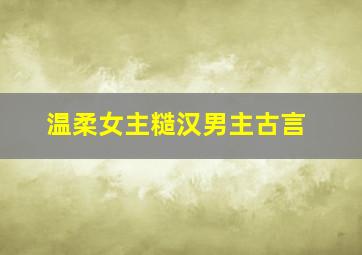 温柔女主糙汉男主古言